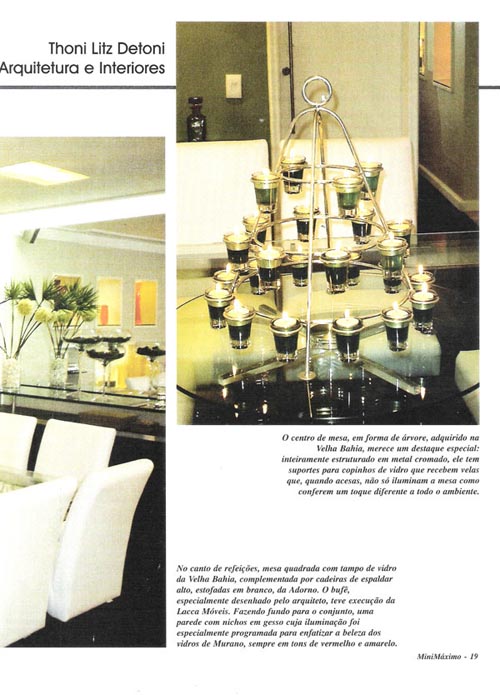 Thoni Litz Detoni
Arquitetura e Interiores

O centro de mesa, em forma de árvore, adquirido na Velha Bahia, merece um destaque especial: inteiramente estruturado em metal cromado, ele tem suportes para copinhos de vidro que recebem velas que, quando acesas, não só iluminam a mesa como conferem um toque diferente a todo o ambiente.

No canto de refeições, mesa quadrada com tampo de vidro da Velha Bahia, complementada por cadeiras de espaldar alto, estofadas em branco, da Adorno. O bufê, especialmente desenhado pelo arquiteto, teve execução da Lacca Móveis. Fazendo fundo para o conjunto, uma parede com nichos em gesso cuja iluminação foi especialmente programada para enfatizar a beleza dos vidros de Murano, sempre em tons de vermelho e amarelo.

MiniMáximo - 19